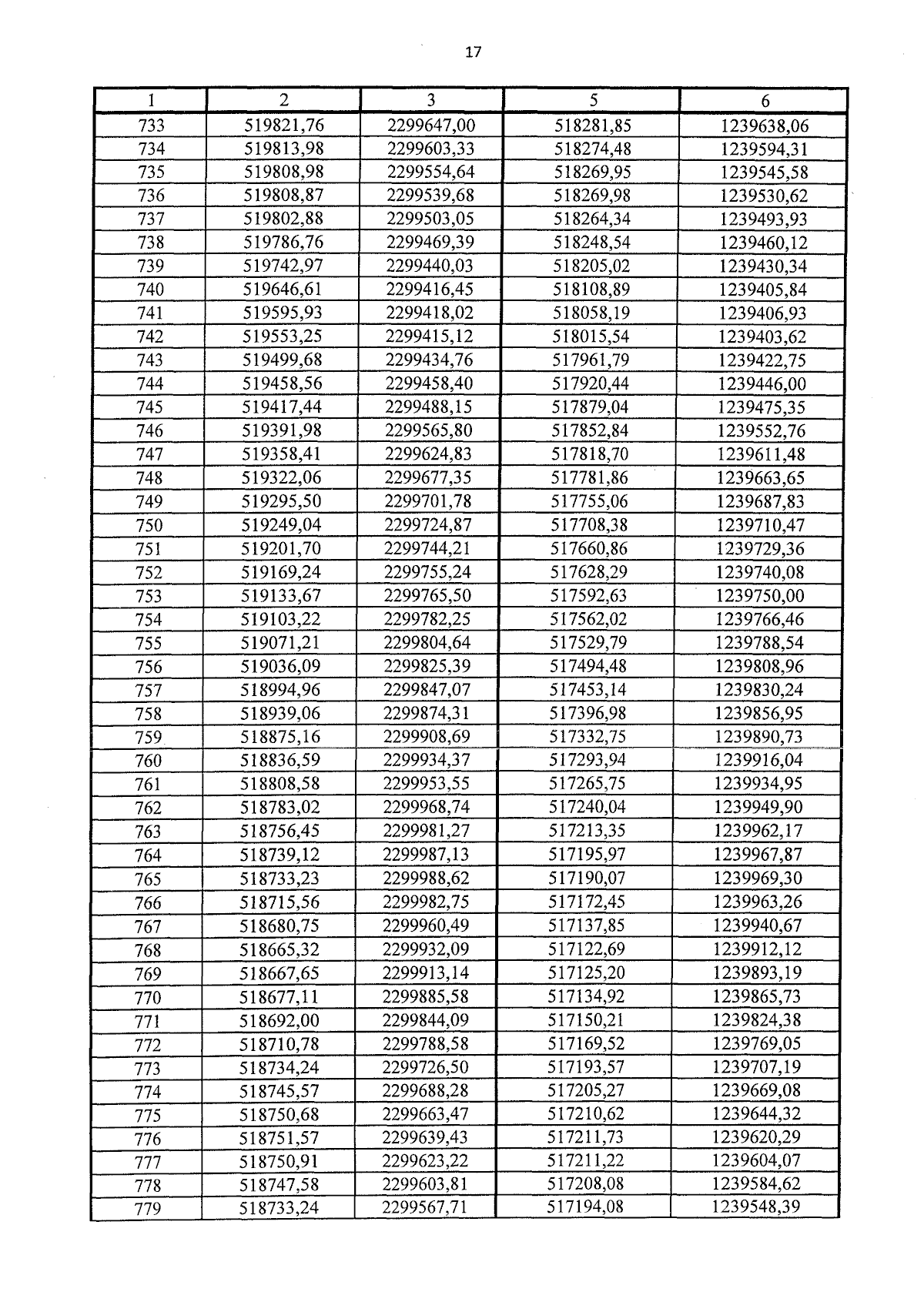 17

| 1 | 2 | 3 | 5 | 6 |
|---|---|---|---|---|
| 733 | 519821,76 | 2299647,00 | 518281,85 | 1239638,06 |
| 734 | 519813,98 | 2299603,33 | 518274,48 | 1239594,31 |
| 735 | 519808,98 | 2299554,64 | 518269,95 | 1239545,58 |
| 736 | 519808,87 | 2299539,68 | 518269,98 | 1239530,62 |
| 737 | 519802,88 | 2299503,05 | 518264,34 | 1239493,93 |
| 738 | 519786,76 | 2299469,39 | 518248,54 | 1239460,12 |
| 739 | 519742,97 | 2299440,03 | 518205,02 | 1239430,34 |
| 740 | 519646,61 | 2299416,45 | 518108,89 | 1239405,84 |
| 741 | 519595,93 | 2299418,02 | 518058,19 | 1239406,93 |
| 742 | 519553,25 | 2299415,12 | 518015,54 | 1239403,62 |
| 743 | 519499,68 | 2299434,76 | 517961,79 | 1239422,75 |
| 744 | 519458,56 | 2299458,40 | 517920,44 | 1239446,00 |
| 745 | 519417,44 | 2299488,15 | 517879,04 | 1239475,35 |
| 746 | 519391,98 | 2299565,80 | 517852,84 | 1239552,76 |
| 747 | 519358,41 | 2299624,83 | 517818,70 | 1239611,48 |
| 748 | 519322,06 | 2299677,35 | 517781,86 | 1239663,65 |
| 749 | 519295,50 | 2299701,78 | 517755,06 | 1239687,83 |
| 750 | 519249,04 | 2299724,87 | 517708,38 | 1239710,47 |
| 751 | 519201,70 | 2299744,21 | 517660,86 | 1239729,36 |
| 752 | 519169,24 | 2299755,24 | 517628,29 | 1239740,08 |
| 753 | 519133,67 | 2299765,50 | 517592,63 | 1239750,00 |
| 754 | 519103,22 | 2299782,25 | 517562,02 | 1239766,46 |
| 755 | 519071,21 | 2299804,64 | 517529,79 | 1239788,54 |
| 756 | 519036,09 | 2299825,39 | 517494,48 | 1239808,96 |
| 757 | 518994,96 | 2299847,07 | 517453,14 | 1239830,24 |
| 758 | 518939,06 | 2299874,31 | 517396,98 | 1239856,95 |
| 759 | 518875,16 | 2299908,69 | 517332,75 | 1239890,73 |
| 760 | 518836,59 | 2299934,37 | 517293,94 | 1239916,04 |
| 761 | 518808,58 | 2299953,55 | 517265,75 | 1239934,95 |
| 762 | 518783,02 | 2299968,74 | 517240,04 | 1239949,90 |
| 763 | 518756,45 | 2299981,27 | 517213,35 | 1239962,17 |
| 764 | 518739,12 | 2299987,13 | 517195,97 | 1239967,87 |
| 765 | 518733,23 | 2299988,62 | 517190,07 | 1239969,30 |
| 766 | 518715,56 | 2299982,75 | 517172,45 | 1239963,26 |
| 767 | 518680,75 | 2299960,49 | 517137,85 | 1239940,67 |
| 768 | 518665,32 | 2299932,09 | 517122,69 | 1239912,12 |
| 769 | 518667,65 | 2299913,14 | 517125,20 | 1239893,19 |
| 770 | 518677,11 | 2299885,58 | 517134,92 | 1239865,73 |
| 771 | 518692,00 | 2299844,09 | 517150,21 | 1239824,38 |
| 772 | 518710,78 | 2299788,58 | 517169,52 | 1239769,05 |
| 773 | 518734,24 | 2299726,50 | 517193,57 | 1239707,19 |
| 774 | 518745,57 | 2299688,28 | 517205,27 | 1239669,08 |
| 775 | 518750,68 | 2299663,47 | 517210,62 | 1239644,32 |
| 776 | 518751,57 | 2299639,43 | 517211,73 | 1239620,29 |
| 777 | 518750,91 | 2299623,22 | 517211,22 | 1239604,07 |
| 778 | 518747,58 | 2299603,81 | 517208,08 | 1239584,62 |
| 779 | 518733,24 | 2299567,71 | 517194,08 | 1239548,39 |